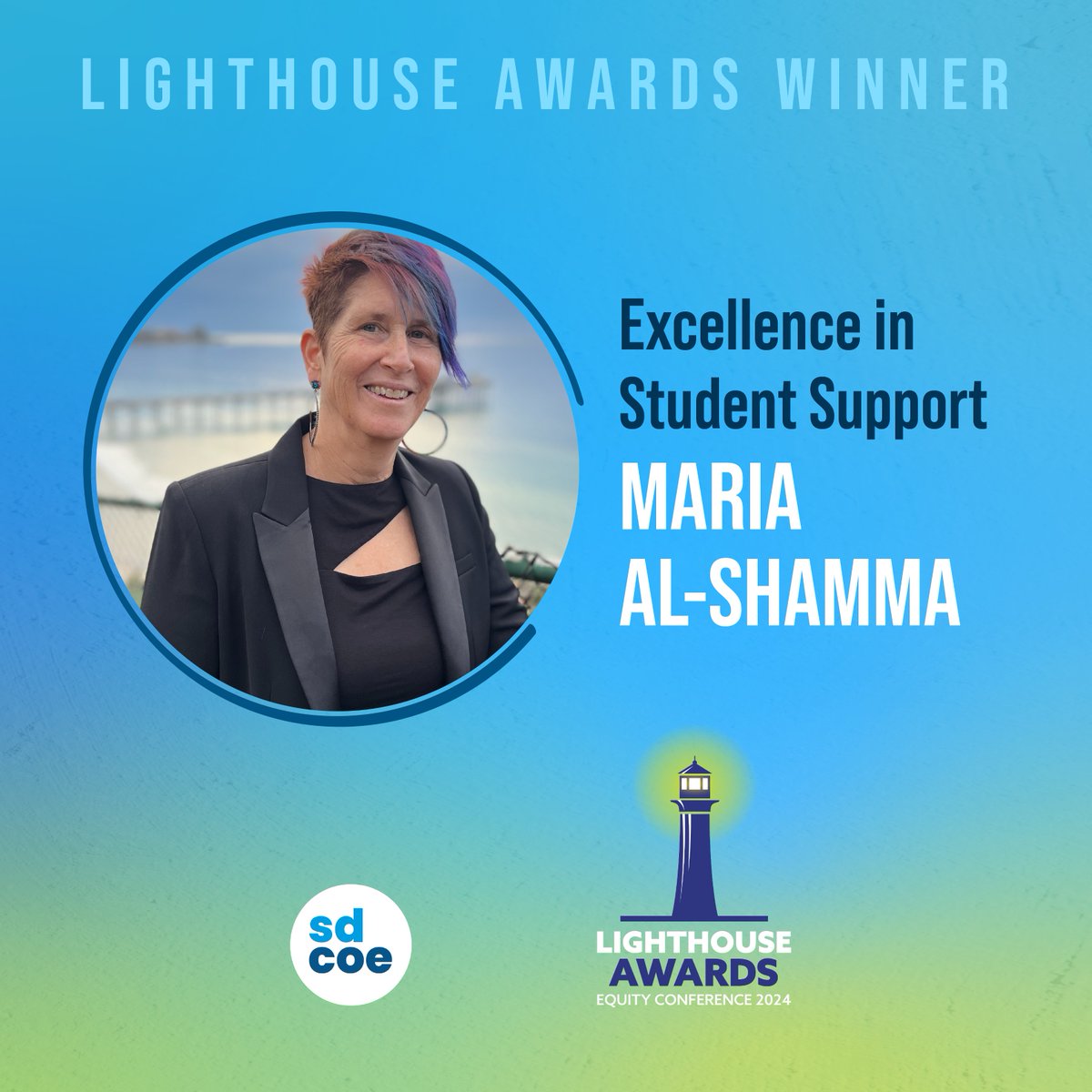 LIGHTHOUSE AWARDS WINNER

Excellence in Student Support

MARIA AL-SHAMMA

sd coe

LIGHTHOUSE AWARDS
EQUITY CONFERENCE 2024